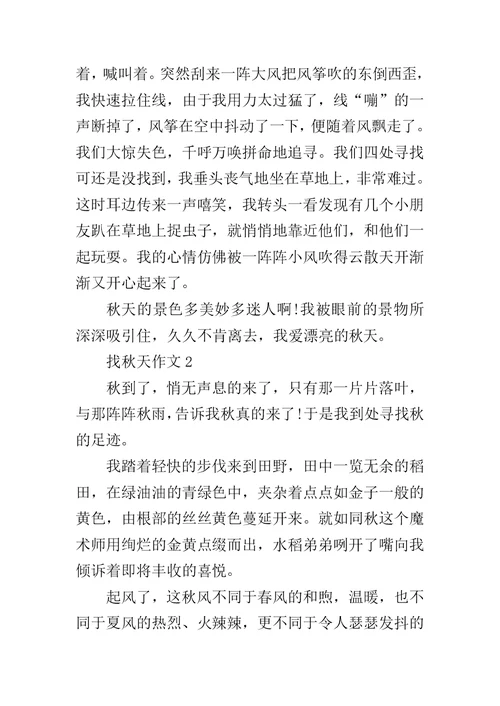 着，喊叫着。突然刮来一阵大风把风筝吹的东倒西歪，我快速拉住线，由于我用力太过猛了，线“嘣”的一声断掉了，风筝在空中抖动了一下，便随着风飘走了。我们大惊失色，千呼万唤拼命地追寻。我们四处寻找可还是没找到，我垂头丧气地坐在草地上，非常难过。这时耳边传来一声嘻笑，我转头一看发现有几个小朋友趴在草地上捉虫子，就悄悄地靠近他们，和他们一起玩耍。我的心情仿佛被一阵阵小风吹得云散天开渐渐又开心起来了。

秋天的景色多美妙多迷人啊!我被眼前的景物所深深吸引住，久久不肯离去，我爱漂亮的秋天。

找秋天作文 2

秋到了，悄无声息的来了，只有那一片片落叶，与那阵阵秋雨，告诉我秋真的来了!于是我到处寻找秋的足迹。

我踏着轻快的步伐来到田野，田中一览无余的稻田，在绿油油的青绿色中，夹杂着点点如金子一般的黄色，由根部的丝丝黄色蔓延开来。就如同秋这个魔术师用绚烂的金黄点缀而出，水稻弟弟咧开了嘴向我倾诉着即将丰收的喜悦。

起风了，这秋风不同于春风的和煦，温暖，也不同于夏风的热烈、火辣辣，更不同于令人瑟瑟发抖的